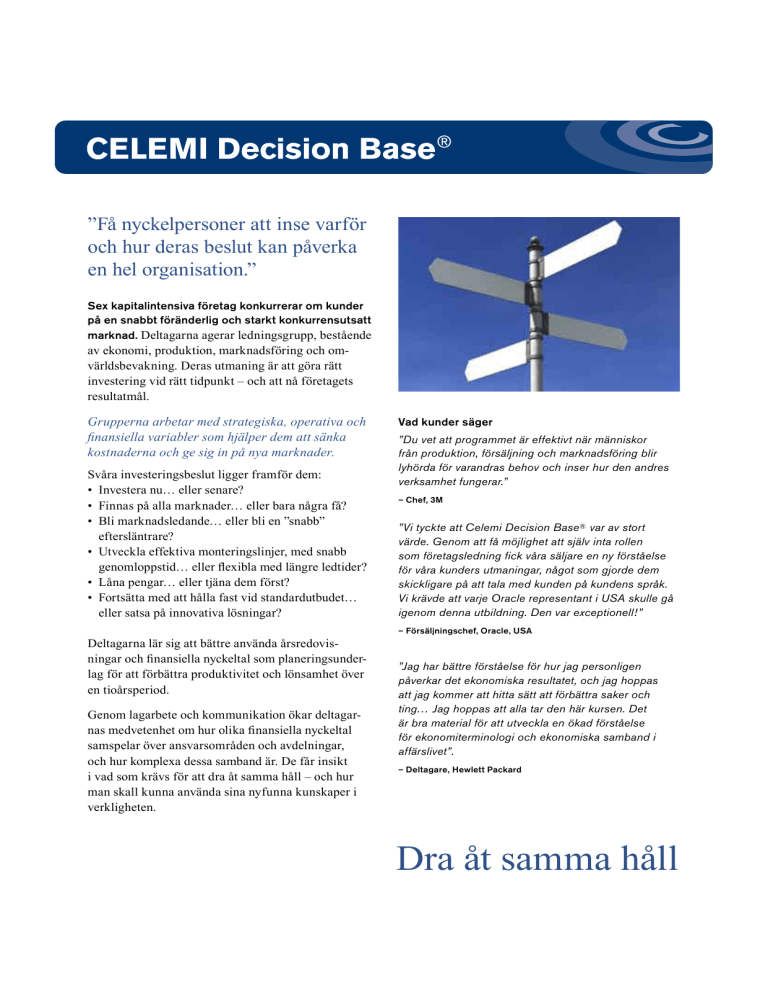 CELEMI Decision Base®

”Få nyckelpersoner att inse varför och hur deras beslut kan påverka en hel organisation.”

Sex kapitalintensiva företag konkurrerar om kunder på en snabbt föränderlig och starkt konkurrensutsatt marknad. Deltagarna agerar ledningsgrupp, bestående av ekonomi, produktion, marknadsföring och omvärldsbevakning. Deras utmaning är att göra rätt investering vid rätt tidpunkt – och att nå företagets resultatmål.

Grupperna arbetar med strategiska, operativa och finansiella variabler som hjälper dem att sänka kostnaderna och ge sig in på nya marknader.

Svåra investeringsbeslut ligger framför dem:
• Investera nu… eller senare?
• Finnas på alla marknader… eller bara några få?
• Bli marknadsledande… eller bli en ”snabb” eftersläntrare?
• Utveckla effektiva monteringslinjer, med snabb genomloppstid… eller flexibla med längre ledtider?
• Låna pengar… eller tjäna dem först?
• Fortsätta med att hålla fast vid standardutbudet… eller satsa på innovativa lösningar?

Deltagarna lär sig att bättre använda årsredovisningar och finansiella nyckeltal som planeringsunderlag för att förbättra produktivitet och lönsamhet över en tioårsperiod.

Genom lagarbete och kommunikation ökar deltagarnas medvetenhet om hur olika finansiella nyckeltal samspelar över ansvarsområden och avdelningar, och hur komplexa dessa samband är. De får insikt i vad som krävs för att dra åt samma håll – och hur man skall kunna använda sina nyfunna kunskaper i verkligheten.

Vad kunder säger

"Du vet att programmet är effektivt när människor från produktion, försäljning och marknadsföring blir lyhörda för varandras behov och inser hur den andres verksamhet fungerar."

– Chef, 3M

"Vi tyckte att Celemi Decision Base® var av stort värde. Genom att få möjlighet att själv inta rollen som företagsledning fick våra säljare en ny förståelse för våra kunders utmaningar, något som gjorde dem skickligare på att tala med kunden på kundens språk. Vi krävde att varje Oracle representant i USA skulle gå igenom denna utbildning. Den var exceptionell!"

– Försäljningschef, Oracle, USA

"Jag har bättre förståelse för hur jag personligen påverkar det ekonomiska resultatet, och jag hoppas att jag kommer att hitta sätt att förbättra saker och ting… Jag hoppas att alla tar den här kursen. Det är bra material för att utveckla en ökad förståelse för ekonomiterminologi och ekonomiska samband i affärslivet".

– Deltagare, Hewlett Packard

Dra åt samma håll